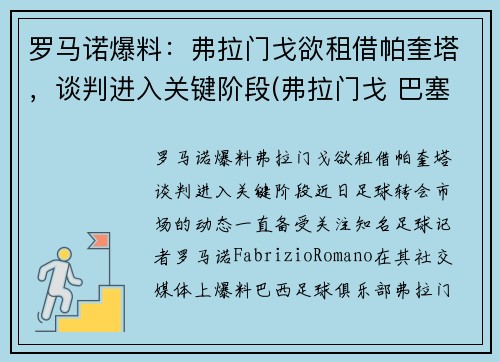 罗马诺爆料：弗拉门戈欲租借帕奎塔，谈判进入关键阶段(弗拉门戈 巴塞

罗马诺爆料弗拉门戈欲租借帕奎塔谈判进入关键阶段近日足球转会市场的动态一直备受关注知名足球记者罗马诺FabrizioRomano在其社交媒体上爆料巴西足球俱乐部弗拉门